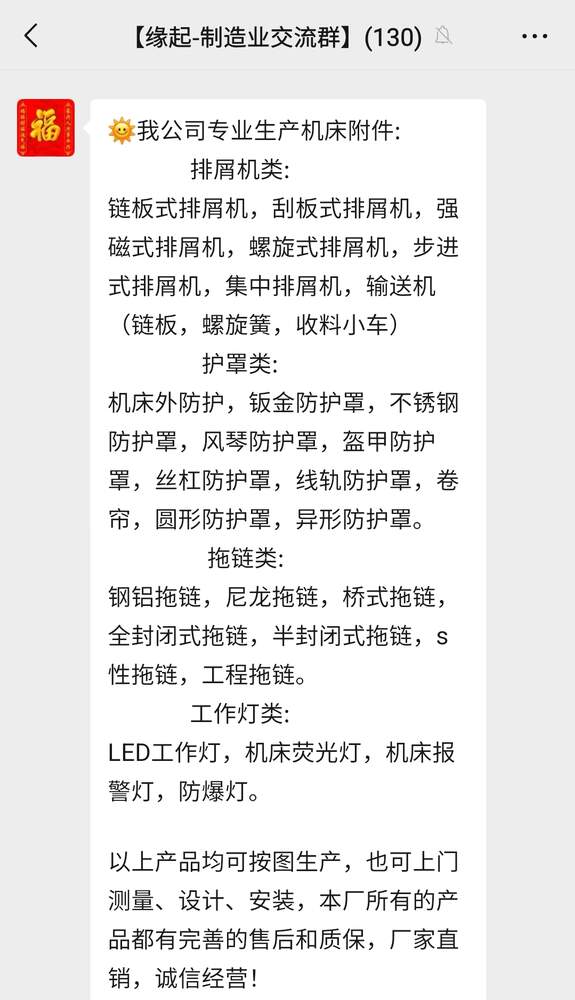 【缘起-制造业交流群】(130)

福

我公司专业生产机床附件:
排屑机类:
链板式排屑机，刮板式排屑机，强磁式排屑机，螺旋式排屑机，步进式排屑机，集中排屑机，输送机（链板，螺旋簧，收料小车）
护罩类:
机床外防护，钣金防护罩，不锈钢防护罩，风琴防护罩，盔甲防护罩，丝杠防护罩，线轨防护罩，卷帘，圆形防护罩，异形防护罩。
拖链类:
钢铝拖链，尼龙拖链，桥式拖链，全封闭式拖链，半封闭式拖链，s性拖链，工程拖链。
工作灯类:
LED工作灯，机床荧光灯，机床报警灯，防爆灯。

以上产品均可按图生产，也可上门测量、设计、安装，本厂所有的产品都有完善的售后和质保，厂家直销，诚信经营!